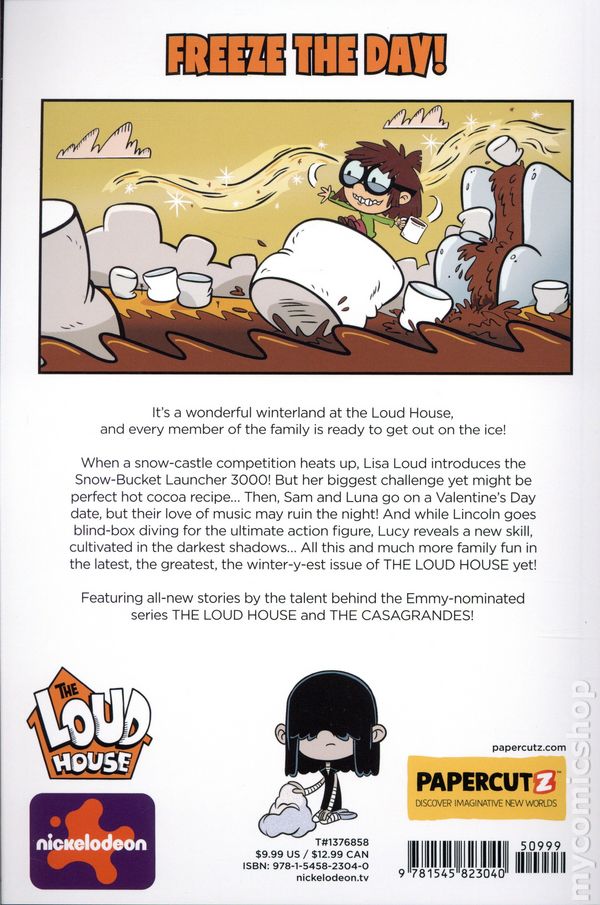 FREEZE THE DAY!

It's a wonderful winterland at the Loud House, and every member of the family is ready to get out on the ice!

When a snow-castle competition heats up, Lisa Loud introduces the Snow-Bucket Launcher 3000! But her biggest challenge yet might be perfect hot cocoa recipe... Then, Sam and Luna go on a Valentine's Day date, but their love of music may ruin the night! And while Lincoln goes blind-box diving for the ultimate action figure, Lucy reveals a new skill, cultivated in the darkest shadows... All this and much more family fun in the latest, the greatest, the winter-y-est issue of THE LOUD HOUSE yet!

Featuring all-new stories by the talent behind the Emmy-nominated series THE LOUD HOUSE and THE CASAGRANDES!

THE LOUD HOUSE

nickelodeon

T#1376858
$9.99 US / $12.99 CAN
ISBN: 978-1-5458-2304-0
nickelodeon.tv

papercutz.com
PAPERCUTZ
DISCOVER IMAGINATIVE NEW WORLDS

50999
9 781545 823040

mycomicshop